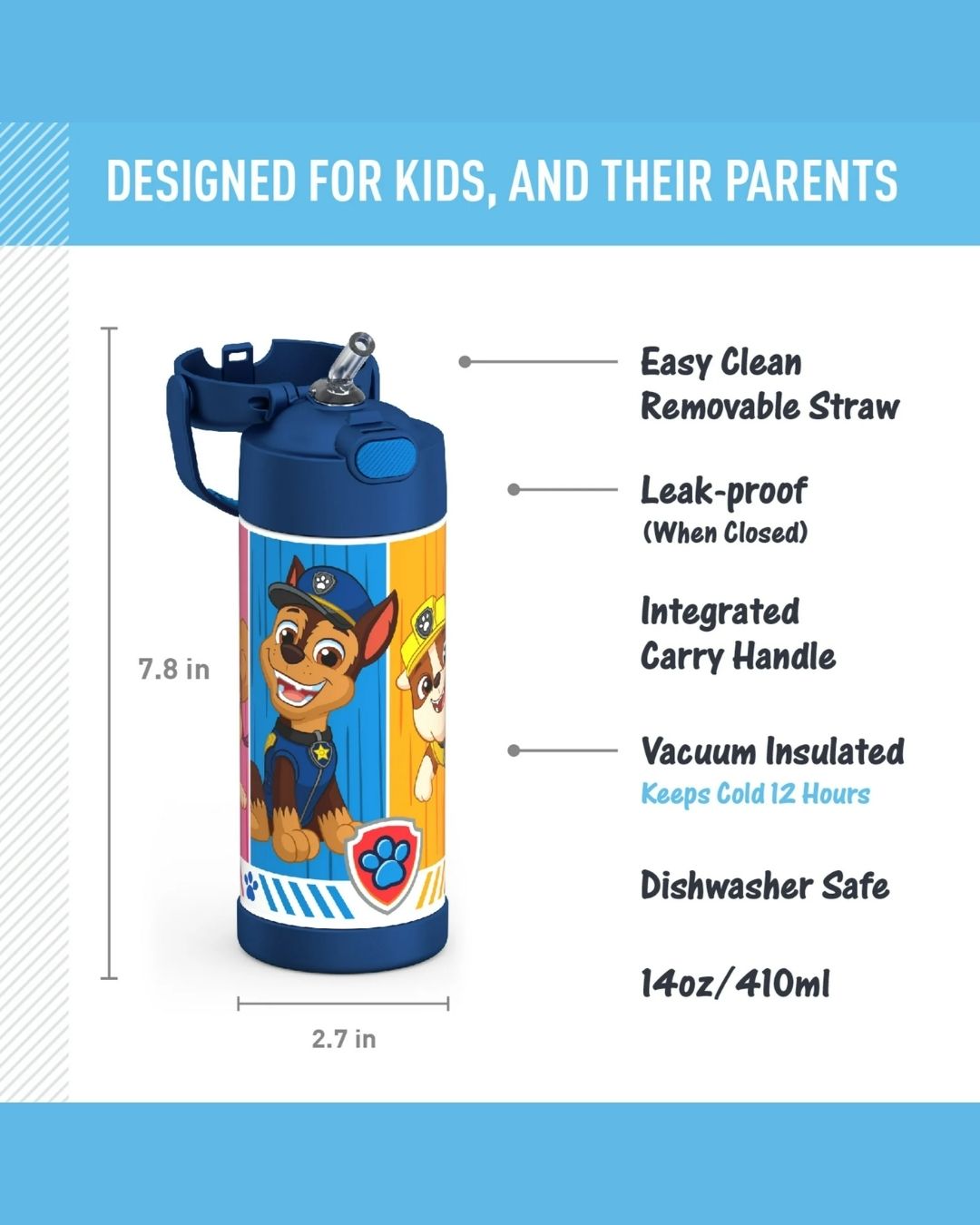 DESIGNED FOR KIDS, AND THEIR PARENTS

7.8 in

2.7 in

Easy Clean
Removable Straw

Leak-proof
(When Closed)

Integrated
Carry Handle

Vacuum Insulated
Keeps Cold 12 Hours

Dishwasher Safe

14oz/410ml